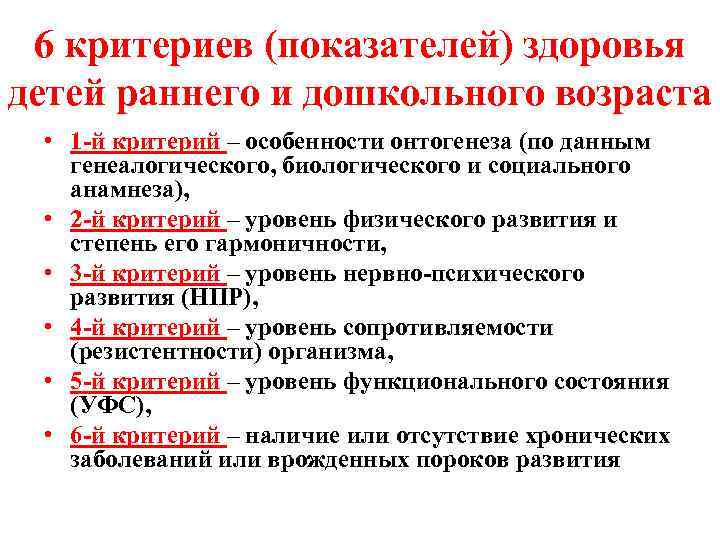 6 критериев (показателей) здоровья детей раннего и дошкольного возраста

• 1-й критерий – особенности онтогенеза (по данным генеалогического, биологического и социального анамнеза),
• 2-й критерий – уровень физического развития и степень его гармоничности,
• 3-й критерий – уровень нервно-психического развития (НПР),
• 4-й критерий – уровень сопротивляемости (резистентности) организма,
• 5-й критерий – уровень функционального состояния (УФС),
• 6-й критерий – наличие или отсутствие хронических заболеваний или врожденных пороков развития